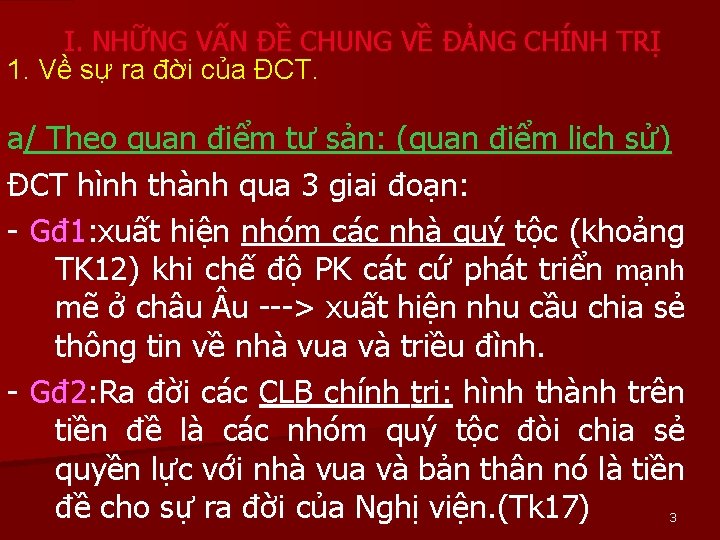 I. NHỮNG VẤN ĐỀ CHUNG VỀ ĐẢNG CHÍNH TRỊ
1. Về sự ra đời của ĐCT.

a/ Theo quan điểm tư sản: (quan điểm lich sử)

ĐCT hình thành qua 3 giai đoạn:

- Gđ1:xuất hiện nhóm các nhà quý tộc (khoảng TK12) khi chế độ PK cát cứ phát triển mạnh mẽ ở châu Âu ---> xuất hiện nhu cầu chia sẻ thông tin về nhà vua và triều đình.

- Gđ2:Ra đời các CLB chính tri: hình thành trên tiền đề là các nhóm quý tộc đòi chia sẻ quyền lực với nhà vua và bản thân nó là tiền đề cho sự ra đời của Nghị viện.(Tk17)

3